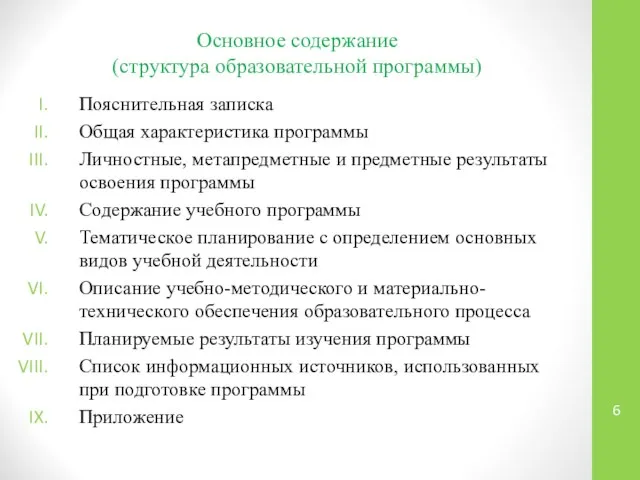 Основное содержание
(структура образовательной программы)

I. Пояснительная записка
II. Общая характеристика программы
III. Личностные, метапредметные и предметные результаты освоения программы
IV. Содержание учебного программы
V. Тематическое планирование с определением основных видов учебной деятельности
VI. Описание учебно-методического и материально-технического обеспечения образовательного процесса
VII. Планируемые результаты изучения программы
VIII. Список информационных источников, использованных при подготовке программы
IX. Приложение

6